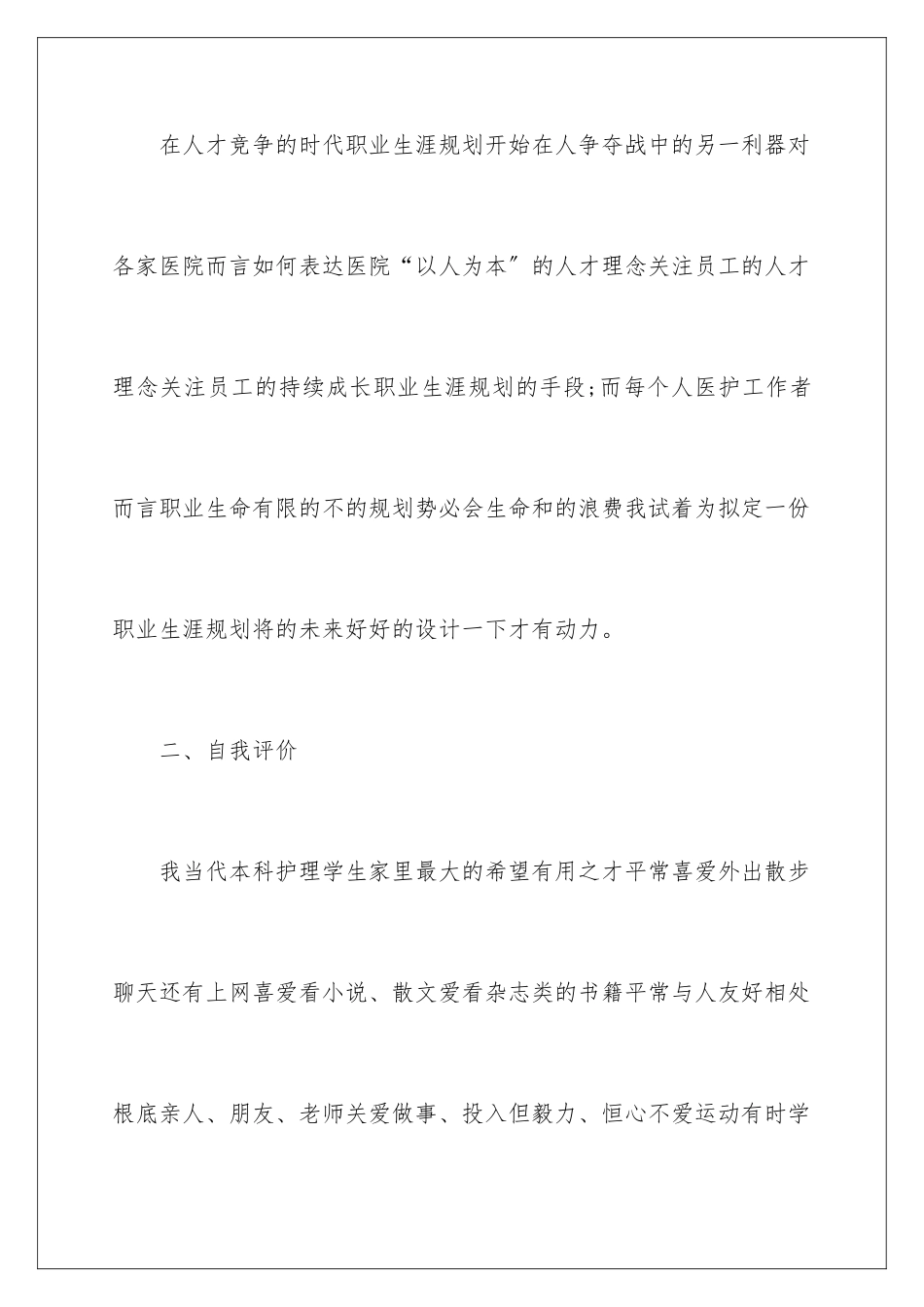 在人才竞争的时代职业生涯规划开始在人争夺战中的另一利器对各家医院而言如何表达医院“以人为本”的人才理念关注员工的人才理念关注员工的持续成长职业生涯规划的手段;而每个人医护工作者而言职业生命有限的不的规划势必会生命和的浪费我试着为拟定一份职业生涯规划将的未来好好的设计一下才有动力。

二、自我评价

我当代本科护理学生家里最大的希望有用之才平常喜爱外出散步聊天还有上网喜爱看小说、散文爱看杂志类的书籍平常与人友好相处根底亲人、朋友、老师关爱做事、投入但毅力、恒心不爱运动有时学